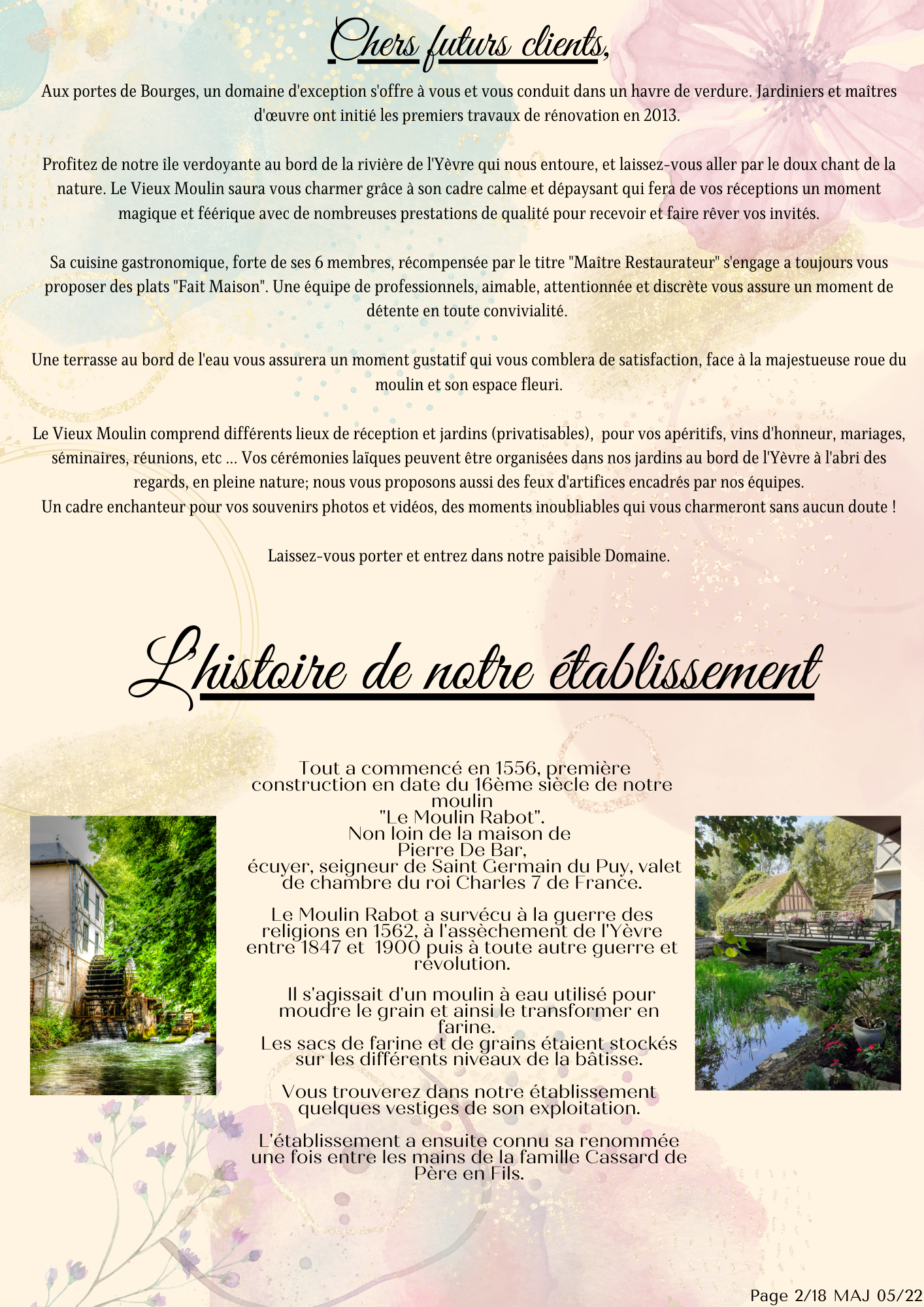 Chers futurs clients,

Aux portes de Bourges, un domaine d'exception s'offre à vous et vous conduit dans un havre de verdure. Jardiniers et maîtres d'œuvre ont initié les premiers travaux de rénovation en 2013.

Profitez de notre île verdoyante au bord de la rivière de l'Yèvre qui nous entoure, et laissez-vous aller par le doux chant de la nature. Le Vieux Moulin saura vous charmer grâce à son cadre calme et dépaysant qui fera de vos réceptions un moment magique et féérique avec de nombreuses prestations de qualité pour recevoir et faire rêver vos invités.

Sa cuisine gastronomique, forte de ses 6 membres, récompensée par le titre "Maître Restaurateur" s'engage a toujours vous proposer des plats "Fait Maison". Une équipe de professionnels, aimable, attentionnée et discrète vous assure un moment de détente en toute convivialité.

Une terrasse au bord de l'eau vous assurera un moment gustatif qui vous comblera de satisfaction, face à la majestueuse roue du moulin et son espace fleuri.

Le Vieux Moulin comprend différents lieux de réception et jardins (privatisables), pour vos apéritifs, vins d'honneur, mariages, séminaires, réunions, etc ... Vos cérémonies laïques peuvent être organisées dans nos jardins au bord de l'Yèvre à l'abri des regards, en pleine nature; nous vous proposons aussi des feux d'artifices encadrés par nos équipes.
Un cadre enchanteur pour vos souvenirs photos et vidéos, des moments inoubliables qui vous charmeront sans aucun doute !

Laissez-vous porter et entrez dans notre paisible Domaine.

L'histoire de notre établissement

Tout a commencé en 1556, première construction en date du 16ème siècle de notre moulin
"Le Moulin Rabot".
Non loin de la maison de
Pierre De Bar,
écuyer, seigneur de Saint Germain du Puy, valet de chambre du roi Charles 7 de France.

Le Moulin Rabot a survécu à la guerre des religions en 1562, à l'assèchement de l'Yèvre entre 1847 et 1900 puis à toute autre guerre et révolution.

Il s'agissait d'un moulin à eau utilisé pour moudre le grain et ainsi le transformer en farine.
Les sacs de farine et de grains étaient stockés sur les différents niveaux de la bâtisse.

Vous trouverez dans notre établissement quelques vestiges de son exploitation.

L'établissement a ensuite connu sa renommée une fois entre les mains de la famille Cassard de Père en Fils.

Page 2/18 MAJ 05/22